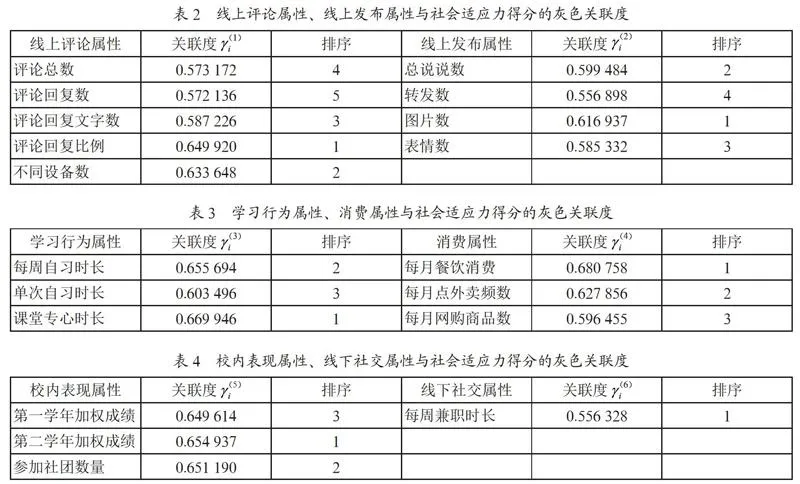 表 2　线上评论属性、线上发布属性与社会适应力得分的灰色关联度

| 线上评论属性 | 关联度 $\gamma_i^{(1)}$ | 排序 | 线上发布属性 | 关联度 $\gamma_i^{(2)}$ | 排序 |
|---|---|---|---|---|---|
| 评论总数 | 0.573 172 | 4 | 总说说数 | 0.599 484 | 2 |
| 评论回复数 | 0.572 136 | 5 | 转发数 | 0.556 898 | 4 |
| 评论回复文字数 | 0.587 226 | 3 | 图片数 | 0.616 937 | 1 |
| 评论回复比例 | 0.649 920 | 1 | 表情数 | 0.585 332 | 3 |
| 不同设备数 | 0.633 648 | 2 | | | |

表 3　学习行为属性、消费属性与社会适应力得分的灰色关联度

| 学习行为属性 | 关联度 $\gamma_i^{(3)}$ | 排序 | 消费属性 | 关联度 $\gamma_i^{(4)}$ | 排序 |
|---|---|---|---|---|---|
| 每周自习时长 | 0.655 694 | 2 | 每月餐饮消费 | 0.680 758 | 1 |
| 单次自习时长 | 0.603 496 | 3 | 每月点外卖频数 | 0.627 856 | 2 |
| 课堂专心时长 | 0.669 946 | 1 | 每月网购商品数 | 0.596 455 | 3 |

表 4　校内表现属性、线下社交属性与社会适应力得分的灰色关联度

| 校内表现属性 | 关联度 $\gamma_i^{(5)}$ | 排序 | 线下社交属性 | 关联度 $\gamma_i^{(6)}$ | 排序 |
|---|---|---|---|---|---|
| 第一学年加权成绩 | 0.649 614 | 3 | 每周兼职时长 | 0.556 328 | 1 |
| 第二学年加权成绩 | 0.654 937 | 1 | | | |
| 参加社团数量 | 0.651 190 | 2 | | | |